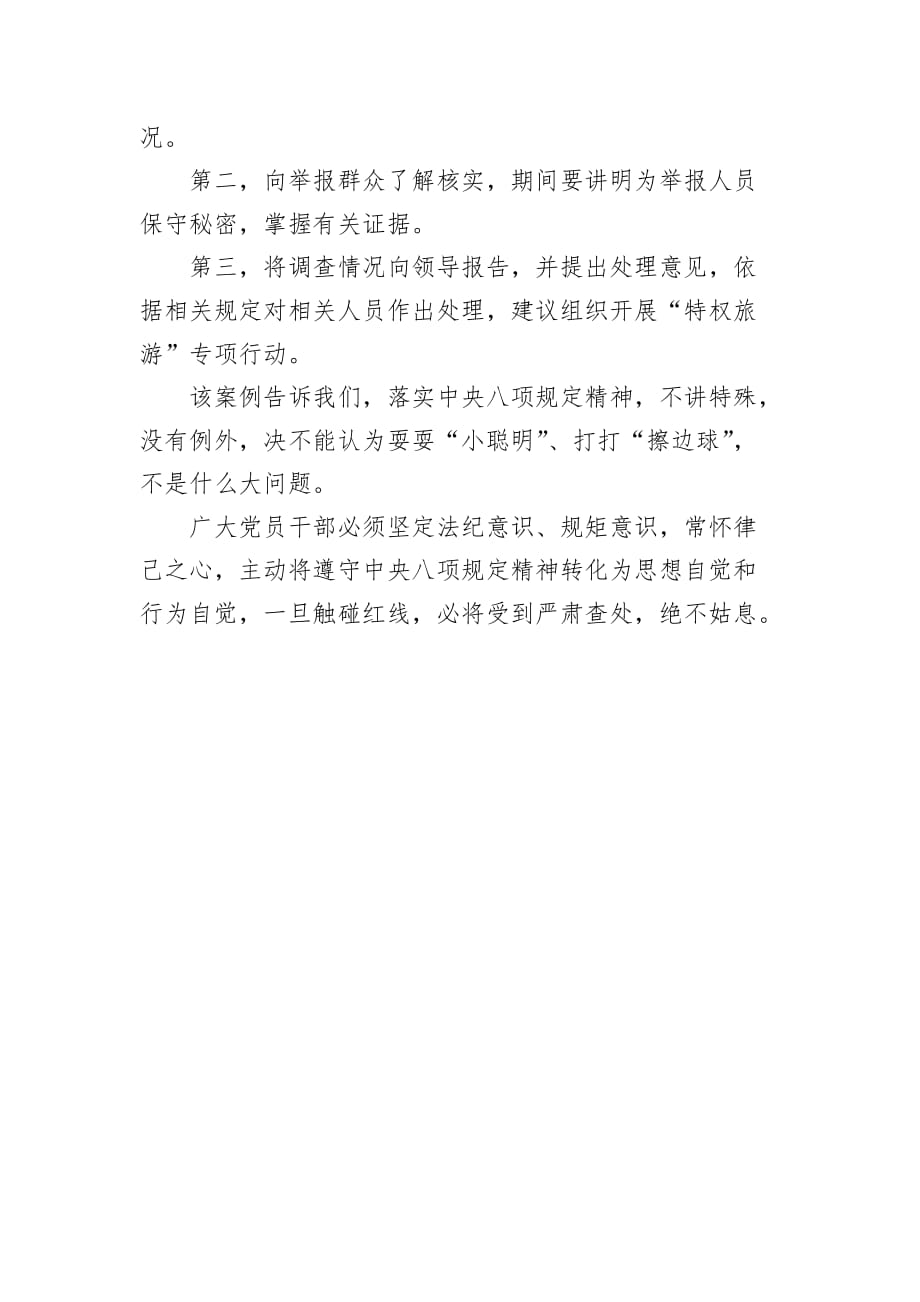 况。

第二，向举报群众了解核实，期间要讲明为举报人员保守秘密，掌握有关证据。

第三，将调查情况向领导报告，并提出处理意见，依据相关规定对相关人员作出处理，建议组织开展“特权旅游”专项行动。

该案例告诉我们，落实中央八项规定精神，不讲特殊，没有例外，决不能认为耍耍“小聪明”、打打“擦边球”，不是什么大问题。

广大党员干部必须坚定法纪意识、规矩意识，常怀律己之心，主动将遵守中央八项规定精神转化为思想自觉和行为自觉，一旦触碰红线，必将受到严肃查处，绝不姑息。